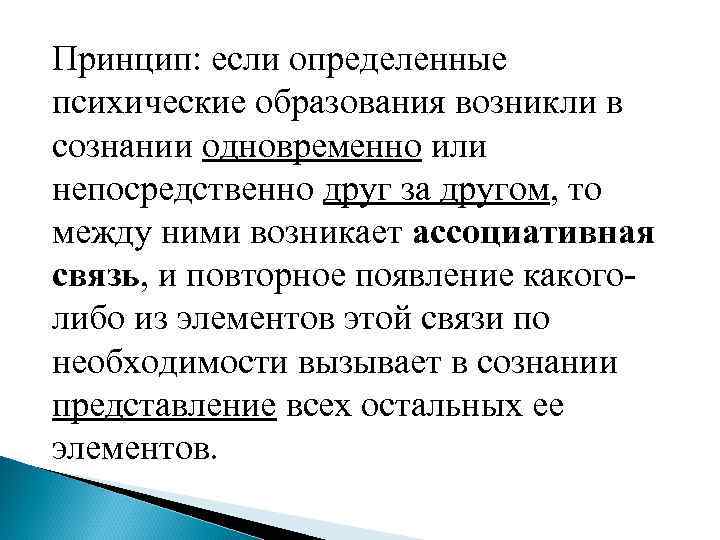 Принцип: если определенные психические образования возникли в сознании одновременно или непосредственно друг за другом, то между ними возникает ассоциативная связь, и повторное появление какого-либо из элементов этой связи по необходимости вызывает в сознании представление всех остальных ее элементов.